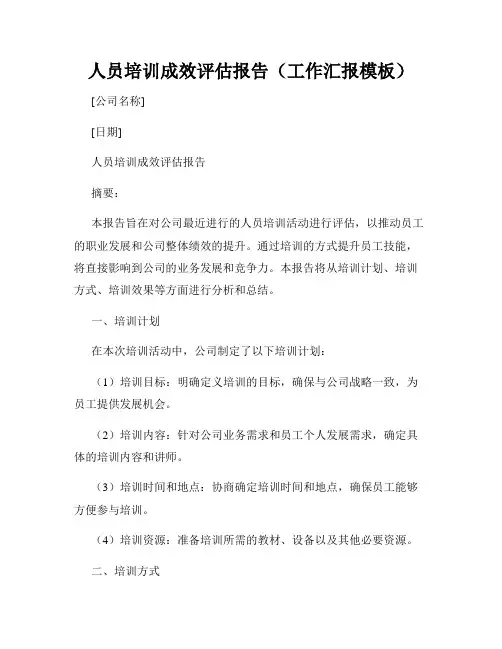 人员培训成效评估报告（工作汇报模板）

[公司名称]

[日期]

人员培训成效评估报告

摘要：

本报告旨在对公司最近进行的人员培训活动进行评估，以推动员工的职业发展和公司整体绩效的提升。通过培训的方式提升员工技能，将直接影响到公司的业务发展和竞争力。本报告将从培训计划、培训方式、培训效果等方面进行分析和总结。

一、培训计划

在本次培训活动中，公司制定了以下培训计划：

（1）培训目标：明确定义培训的目标，确保与公司战略一致，为员工提供发展机会。

（2）培训内容：针对公司业务需求和员工个人发展需求，确定具体的培训内容和讲师。

（3）培训时间和地点：协商确定培训时间和地点，确保员工能够方便参与培训。

（4）培训资源：准备培训所需的教材、设备以及其他必要资源。

二、培训方式